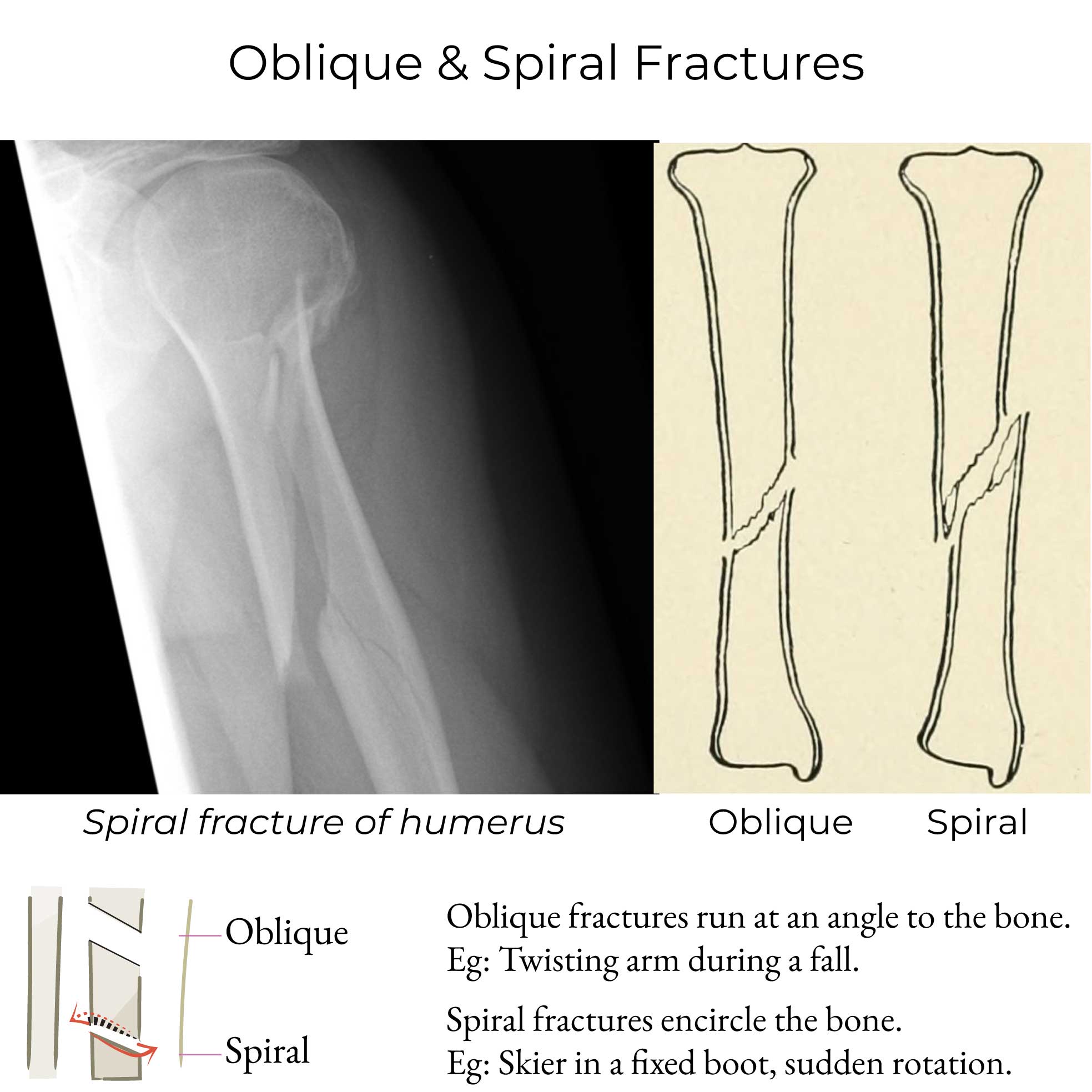 Oblique & Spiral Fractures

Spiral fracture of humerus

Oblique

Spiral

Oblique

Spiral

Oblique fractures run at an angle to the bone.
Eg: Twisting arm during a fall.

Spiral fractures encircle the bone.
Eg: Skier in a fixed boot, sudden rotation.